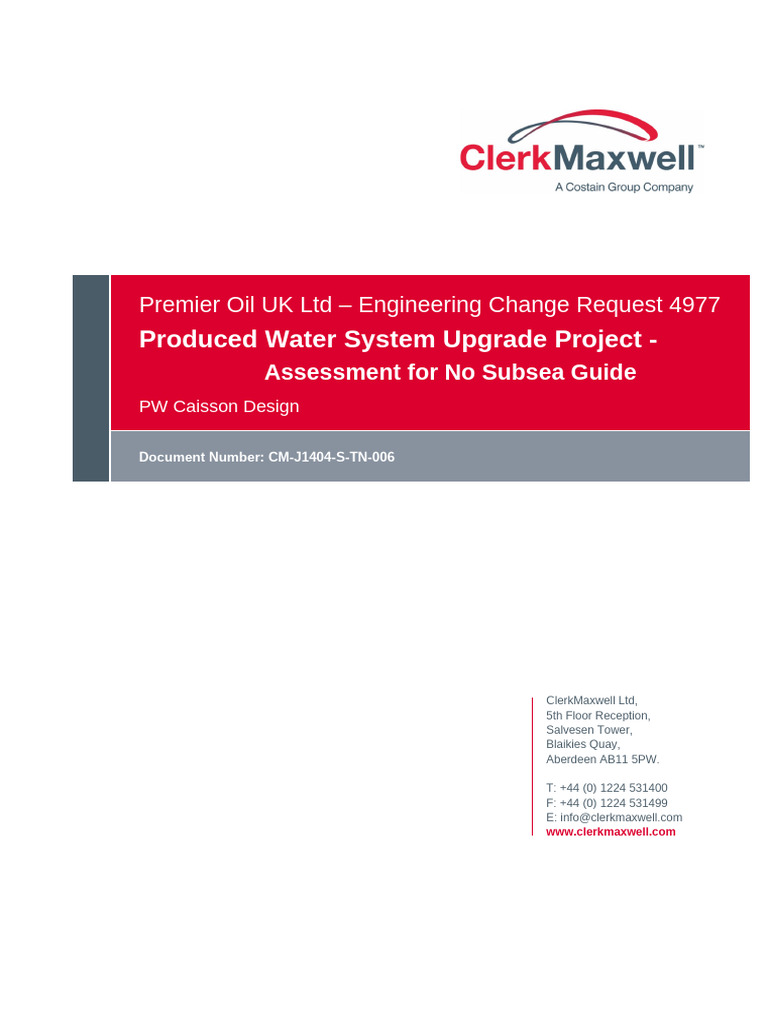 ClerkMaxwell™
A Costain Group Company

Premier Oil UK Ltd – Engineering Change Request 4977
Produced Water System Upgrade Project -
Assessment for No Subsea Guide
PW Caisson Design

Document Number: CM-J1404-S-TN-006

ClerkMaxwell Ltd,
5th Floor Reception,
Salvesen Tower,
Blaikies Quay,
Aberdeen AB11 5PW.

T: +44 (0) 1224 531400
F: +44 (0) 1224 531499
E: info@clerkmaxwell.com
www.clerkmaxwell.com